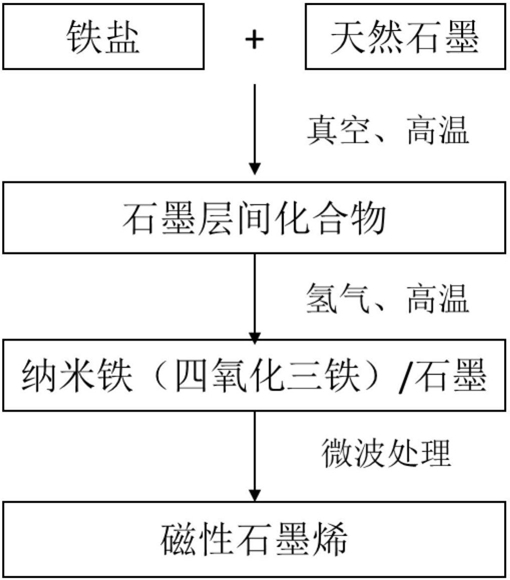 铁盐 + 天然石墨

真空、高温

石墨层间化合物

氢气、高温

纳米铁（四氧化三铁）/石墨

微波处理

磁性石墨烯